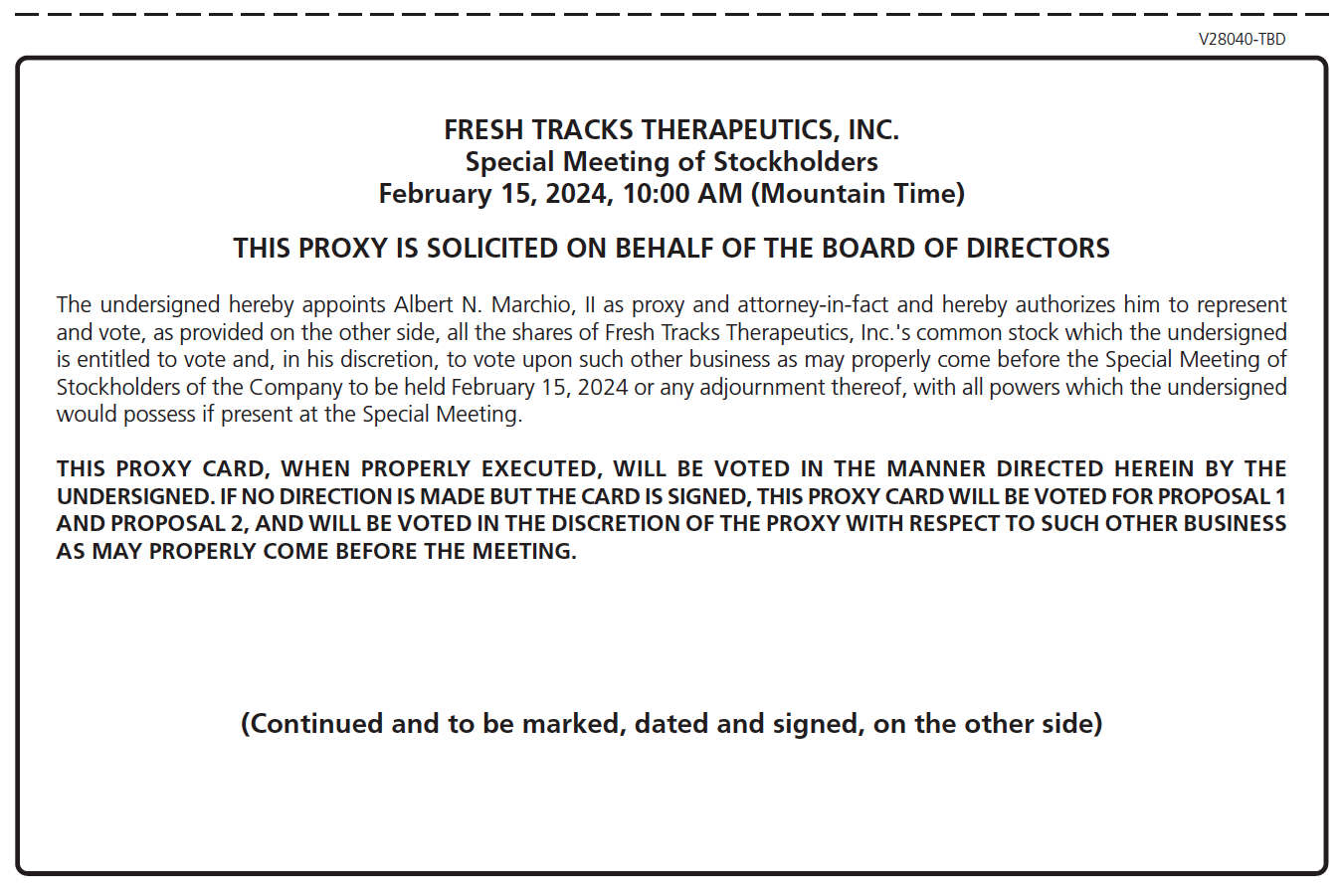 V28040-TBD

FRESH TRACKS THERAPEUTICS, INC.
Special Meeting of Stockholders
February 15, 2024, 10:00 AM (Mountain Time)

THIS PROXY IS SOLICITED ON BEHALF OF THE BOARD OF DIRECTORS

The undersigned hereby appoints Albert N. Marchio, II as proxy and attorney-in-fact and hereby authorizes him to represent and vote, as provided on the other side, all the shares of Fresh Tracks Therapeutics, Inc.'s common stock which the undersigned is entitled to vote and, in his discretion, to vote upon such other business as may properly come before the Special Meeting of Stockholders of the Company to be held February 15, 2024 or any adjournment thereof, with all powers which the undersigned would possess if present at the Special Meeting.

THIS PROXY CARD, WHEN PROPERLY EXECUTED, WILL BE VOTED IN THE MANNER DIRECTED HEREIN BY THE UNDERSIGNED. IF NO DIRECTION IS MADE BUT THE CARD IS SIGNED, THIS PROXY CARD WILL BE VOTED FOR PROPOSAL 1 AND PROPOSAL 2, AND WILL BE VOTED IN THE DISCRETION OF THE PROXY WITH RESPECT TO SUCH OTHER BUSINESS AS MAY PROPERLY COME BEFORE THE MEETING.

(Continued and to be marked, dated and signed, on the other side)